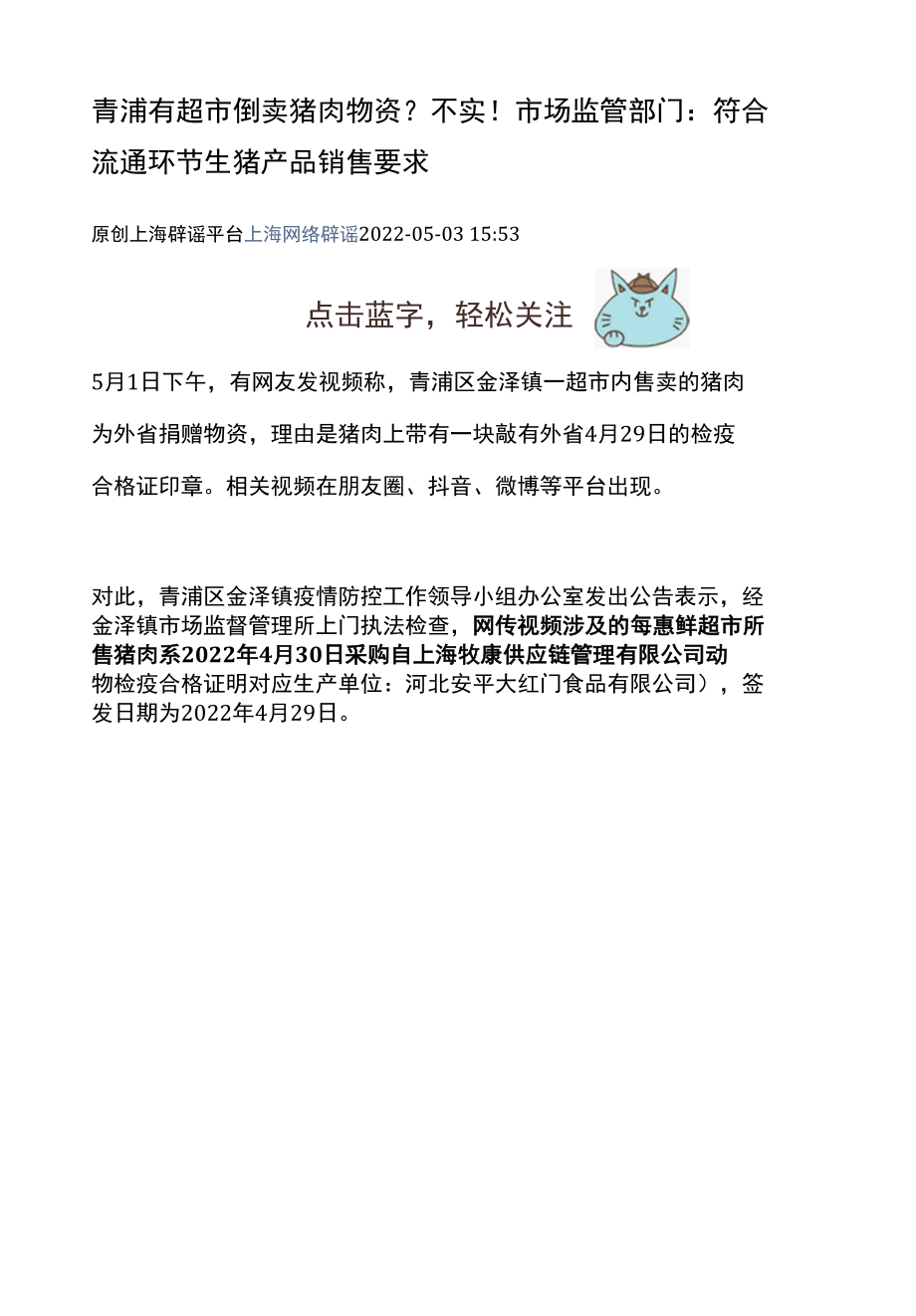 青浦有超市倒卖猪肉物资？不实！市场监管部门：符合流通环节生猪产品销售要求

原创上海辟谣平台上海网络辟谣2022-05-03 15:53

点击蓝字，轻松关注

5月1日下午，有网友发视频称，青浦区金泽镇一超市内售卖的猪肉为外省捐赠物资，理由是猪肉上带有一块敲有外省4月29日的检疫合格证印章。相关视频在朋友圈、抖音、微博等平台出现。

对此，青浦区金泽镇疫情防控工作领导小组办公室发出公告表示，经金泽镇市场监督管理所上门执法检查，网传视频涉及的每惠鲜超市所售猪肉系2022年4月30日采购自上海牧康供应链管理有限公司动物检疫合格证明对应生产单位：河北安平大红门食品有限公司），签发日期为2022年4月29日。